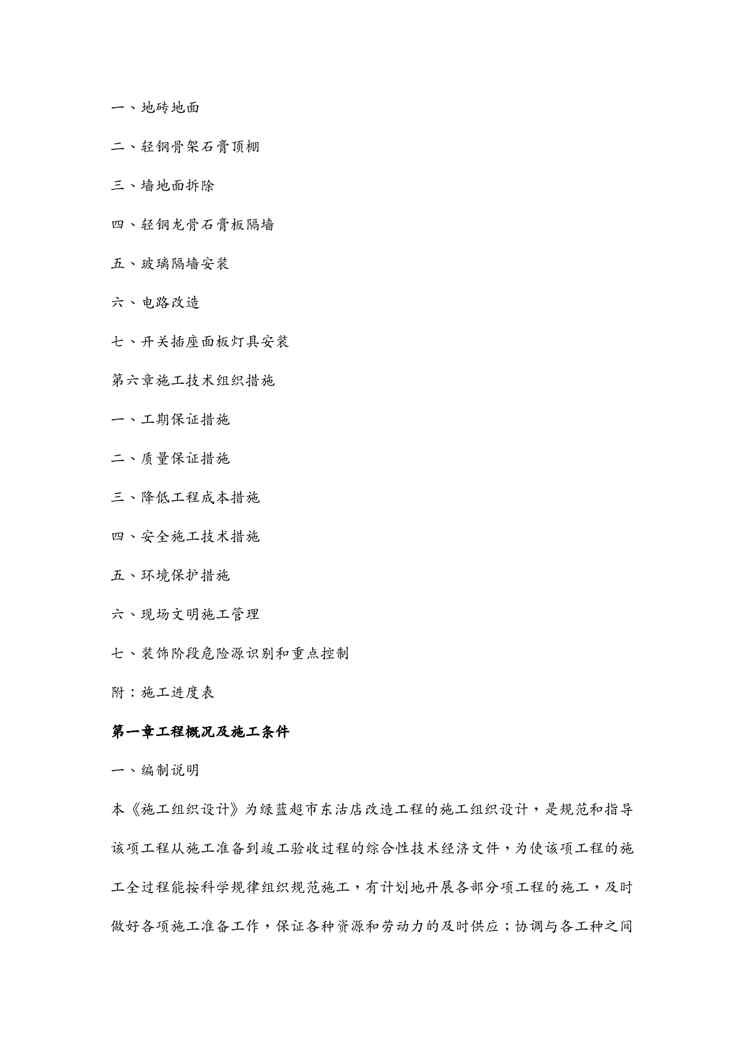 一、地砖地面

二、轻钢骨架石膏顶棚

三、墙地面拆除

四、轻钢龙骨石膏板隔墙

五、玻璃隔墙安装

六、电路改造

七、开关插座面板灯具安装

第六章施工技术组织措施

一、工期保证措施

二、质量保证措施

三、降低工程成本措施

四、安全施工技术措施

五、环境保护措施

六、现场文明施工管理

七、装饰阶段危险源识别和重点控制

附：施工进度表

第一章工程概况及施工条件

一、编制说明

本《施工组织设计》为绿蓝超市东沽店改造工程的施工组织设计，是规范和指导该项工程从施工准备到竣工验收过程的综合性技术经济文件，为使该项工程的施工全过程能按科学规律组织规范施工，有计划地开展各部分项工程的施工，及时做好各项施工准备工作，保证各种资源和劳动力的及时供应；协调与各工种之间